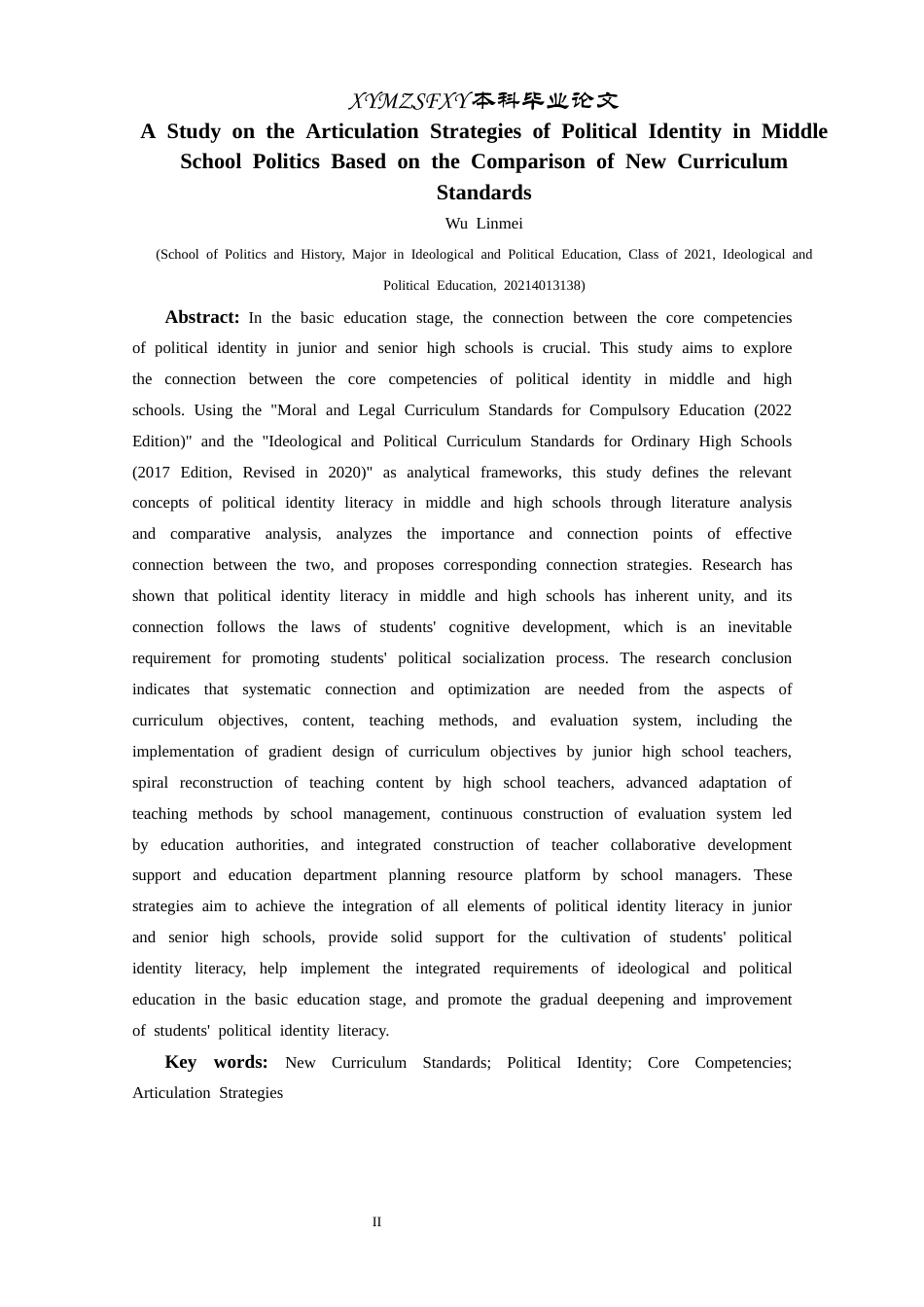 XYMZSFXY本科毕业论文

A Study on the Articulation Strategies of Political Identity in Middle School Politics Based on the Comparison of New Curriculum Standards

Wu Linmei

(School of Politics and History, Major in Ideological and Political Education, Class of 2021, Ideological and Political Education, 20214013138)

Abstract: In the basic education stage, the connection between the core competencies of political identity in junior and senior high schools is crucial. This study aims to explore the connection between the core competencies of political identity in middle and high schools. Using the "Moral and Legal Curriculum Standards for Compulsory Education (2022 Edition)" and the "Ideological and Political Curriculum Standards for Ordinary High Schools (2017 Edition, Revised in 2020)" as analytical frameworks, this study defines the relevant concepts of political identity literacy in middle and high schools through literature analysis and comparative analysis, analyzes the importance and connection points of effective connection between the two, and proposes corresponding connection strategies. Research has shown that political identity literacy in middle and high schools has inherent unity, and its connection follows the laws of students' cognitive development, which is an inevitable requirement for promoting students' political socialization process. The research conclusion indicates that systematic connection and optimization are needed from the aspects of curriculum objectives, content, teaching methods, and evaluation system, including the implementation of gradient design of curriculum objectives by junior high school teachers, spiral reconstruction of teaching content by high school teachers, advanced adaptation of teaching methods by school management, continuous construction of evaluation system led by education authorities, and integrated construction of teacher collaborative development support and education department planning resource platform by school managers. These strategies aim to achieve the integration of all elements of political identity literacy in junior and senior high schools, provide solid support for the cultivation of students' political identity literacy, help implement the integrated requirements of ideological and political education in the basic education stage, and promote the gradual deepening and improvement of students' political identity literacy.

Key words: New Curriculum Standards; Political Identity; Core Competencies; Articulation Strategies

II